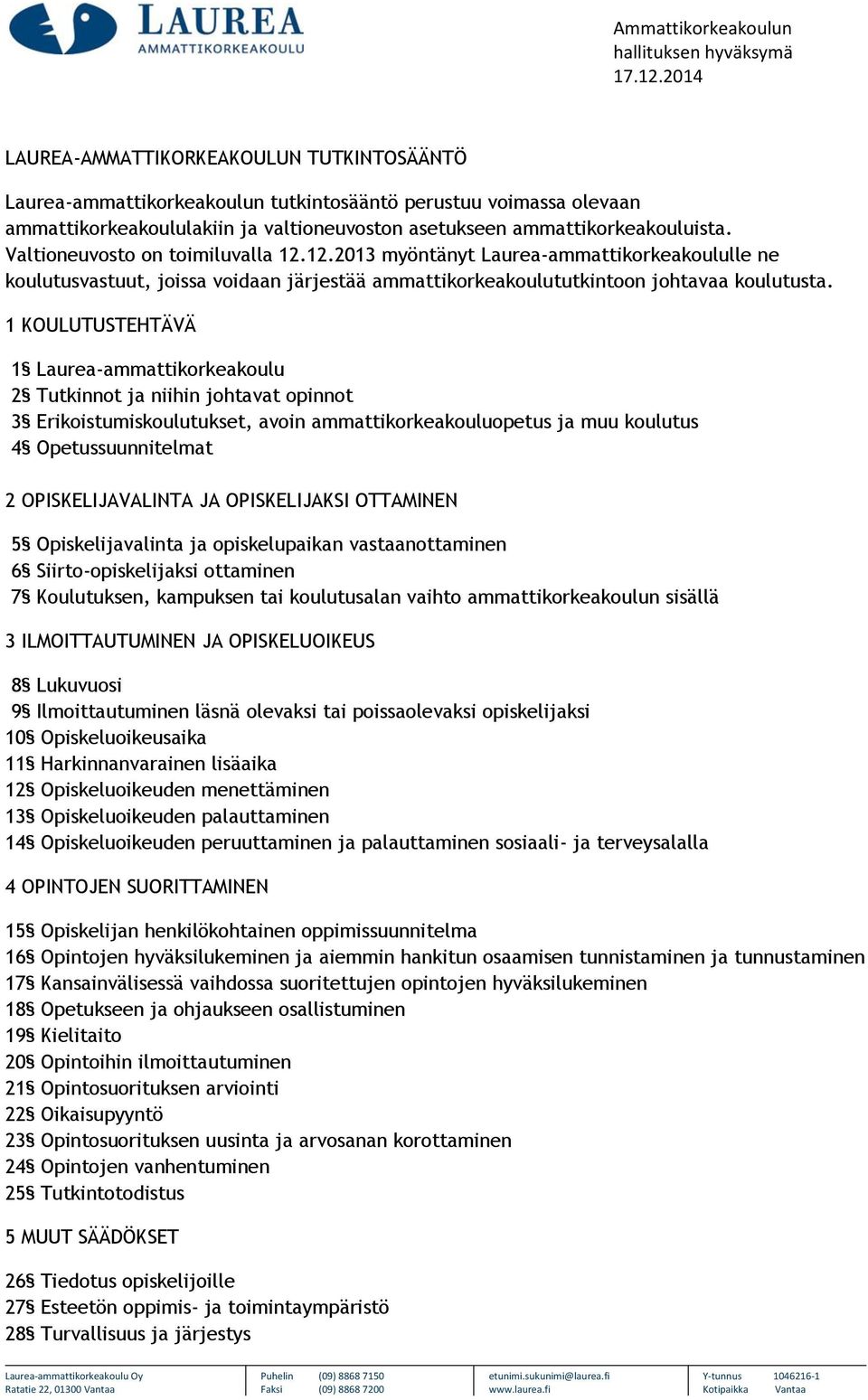 LAUREA
AMMATTIKORKEAKOULU

Ammattikorkeakoulun hallituksen hyväksymä 17.12.2014

LAUREA-AMMATTIKORKEAKOULUN TUTKINTOSÄÄNTÖ

Laurea-ammattikorkeakoulun tutkintosääntö perustuu voimassa olevaan ammattikorkeakoululakiin ja valtioneuvoston asetukseen ammattikorkeakouluista. Valtioneuvosto on toimiluvalla 12.12.2013 myöntänyt Laurea-ammattikorkeakoululle ne koulutusvastuut, joissa voidaan järjestää ammattikorkeakoulututkintoon johtavaa koulutusta.

1 KOULUTUSTEHTÄVÄ

1§ Laurea-ammattikorkeakoulu
2§ Tutkinnot ja niihin johtavat opinnot
3§ Erikoistumiskoulutukset, avoin ammattikorkeakouluopetus ja muu koulutus
4§ Opetussuunnitelmat

2 OPISKELIJAVALINTA JA OPISKELIJAKSI OTTAMINEN

5§ Opiskelijavalinta ja opiskelupaikan vastaanottaminen
6§ Siirto-opiskelijaksi ottaminen
7§ Koulutuksen, kampuksen tai koulutusalan vaihto ammattikorkeakoulun sisällä

3 ILMOITTAUTUMINEN JA OPISKELUOIKEUS

8§ Lukuvuosi
9§ Ilmoittautuminen läsnä olevaksi tai poissaolevaksi opiskelijaksi
10§ Opiskeluoikeusaika
11§ Harkinnanvarainen lisäaika
12§ Opiskeluoikeuden menettäminen
13§ Opiskeluoikeuden palauttaminen
14§ Opiskeluoikeuden peruuttaminen ja palauttaminen sosiaali- ja terveysalalla

4 OPINTOJEN SUORITTAMINEN

15§ Opiskelijan henkilökohtainen oppimissuunnitelma
16§ Opintojen hyväksilukeminen ja aiemmin hankitun osaamisen tunnistaminen ja tunnustaminen
17§ Kansainvälisessä vaihdossa suoritettujen opintojen hyväksilukeminen
18§ Opetukseen ja ohjaukseen osallistuminen
19§ Kielitaito
20§ Opintoihin ilmoittautuminen
21§ Opintosuorituksen arviointi
22§ Oikaisupyyntö
23§ Opintosuorituksen uusinta ja arvosanan korottaminen
24§ Opintojen vanhentuminen
25§ Tutkintotodistus

5 MUUT SÄÄDÖKSET

26§ Tiedotus opiskelijoille
27§ Esteetön oppimis- ja toimintaympäristö
28§ Turvallisuus ja järjestys

Laurea-ammattikorkeakoulu Oy
Ratatie 22, 01300 Vantaa
Puhelin (09) 8868 7150
Faksi (09) 8868 7200
etunimi.sukunimi@laurea.fi
www.laurea.fi
Y-tunnus 1046216-1
Kotipaikka Vantaa